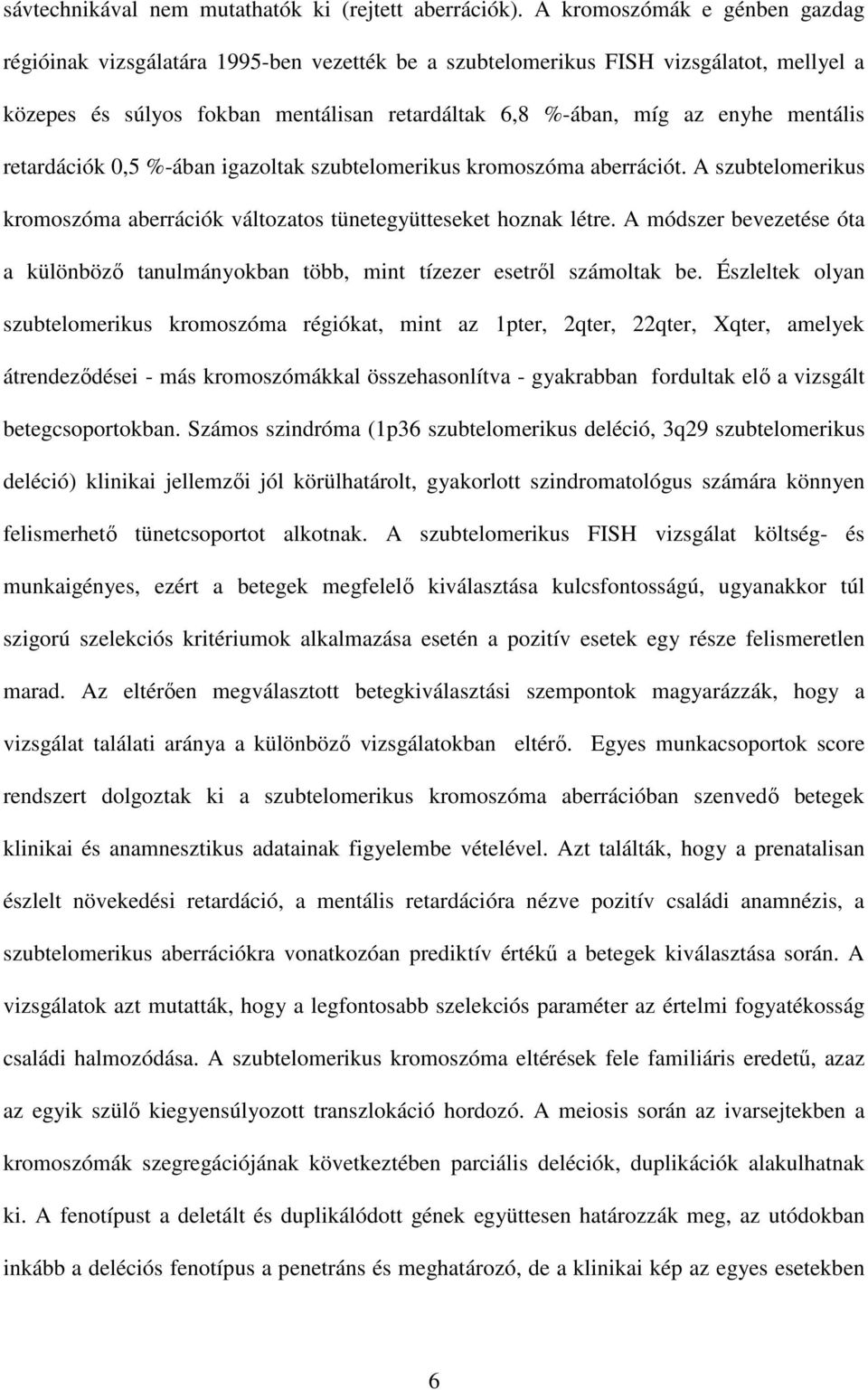 sávtechnikával nem mutathatók ki (rejtett aberrációk). A kromoszómák e génben gazdag régióinak vizsgálatára 1995-ben vezették be a szubtelomerikus FISH vizsgálatot, mellyel a közepes és súlyos fokban mentálisan retardáltak 6,8 %-ában, míg az enyhe mentális retardációk 0,5 %-ában igazoltak szubtelomerikus kromoszóma aberrációt. A szubtelomerikus kromoszóma aberrációk változatos tünetegyütteseket hoznak létre. A módszer bevezetése óta a különböző tanulmányokban több, mint tízezer esetről számoltak be. Észleltek olyan szubtelomerikus kromoszóma régiókat, mint az 1pter, 2qter, 22qter, Xqter, amelyek átrendeződései - más kromoszómákkal összehasonlítva - gyakrabban fordultak elő a vizsgált betegcsoportokban. Számos szindróma (1p36 szubtelomerikus deléció, 3q29 szubtelomerikus deléció) klinikai jellemzői jól körülhatárolt, gyakorlott szindromatológus számára könnyen felismerhető tünetcsoportot alkotnak. A szubtelomerikus FISH vizsgálat költség- és munkaigényes, ezért a betegek megfelelő kiválasztása kulcsfontosságú, ugyanakkor túl szigorú szelekciós kritériumok alkalmazása esetén a pozitív esetek egy része felismeretlen marad. Az eltérően megválasztott betegkiválasztási szempontok magyarázzák, hogy a vizsgálat találati aránya a különböző vizsgálatokban eltérő. Egyes munkacsoportok score rendszert dolgoztak ki a szubtelomerikus kromoszóma aberrációban szenvedő betegek klinikai és anamnesztikus adatainak figyelembe vételével. Azt találták, hogy a prenatalisan észlelt növekedési retardáció, a mentális retardációra nézve pozitív családi anamnézis, a szubtelomerikus aberrációkra vonatkozóan prediktív értékű a betegek kiválasztása során. A vizsgálatok azt mutatták, hogy a legfontosabb szelekciós paraméter az értelmi fogyatékosság családi halmozódása. A szubtelomerikus kromoszóma eltérések fele familiáris eredetű, azaz az egyik szülő kiegyensúlyozott transzlokáció hordozó. A meiosis során az ivarsejtekben a kromoszómák szegregációjának következtében parciális deléciók, duplikációk alakulhatnak ki. A fenotípust a deletált és duplikálódott gének együttesen határozzák meg, az utódokban inkább a deléciós fenotípus a penetráns és meghatározó, de a klinikai kép az egyes esetekben

6